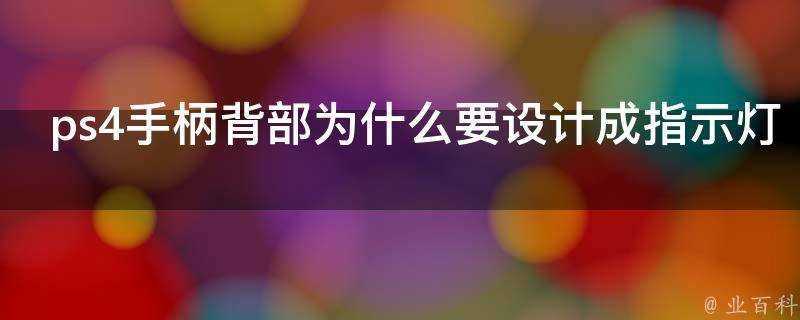 ps4手柄背部为什么要设计成指示灯

@ 业百科